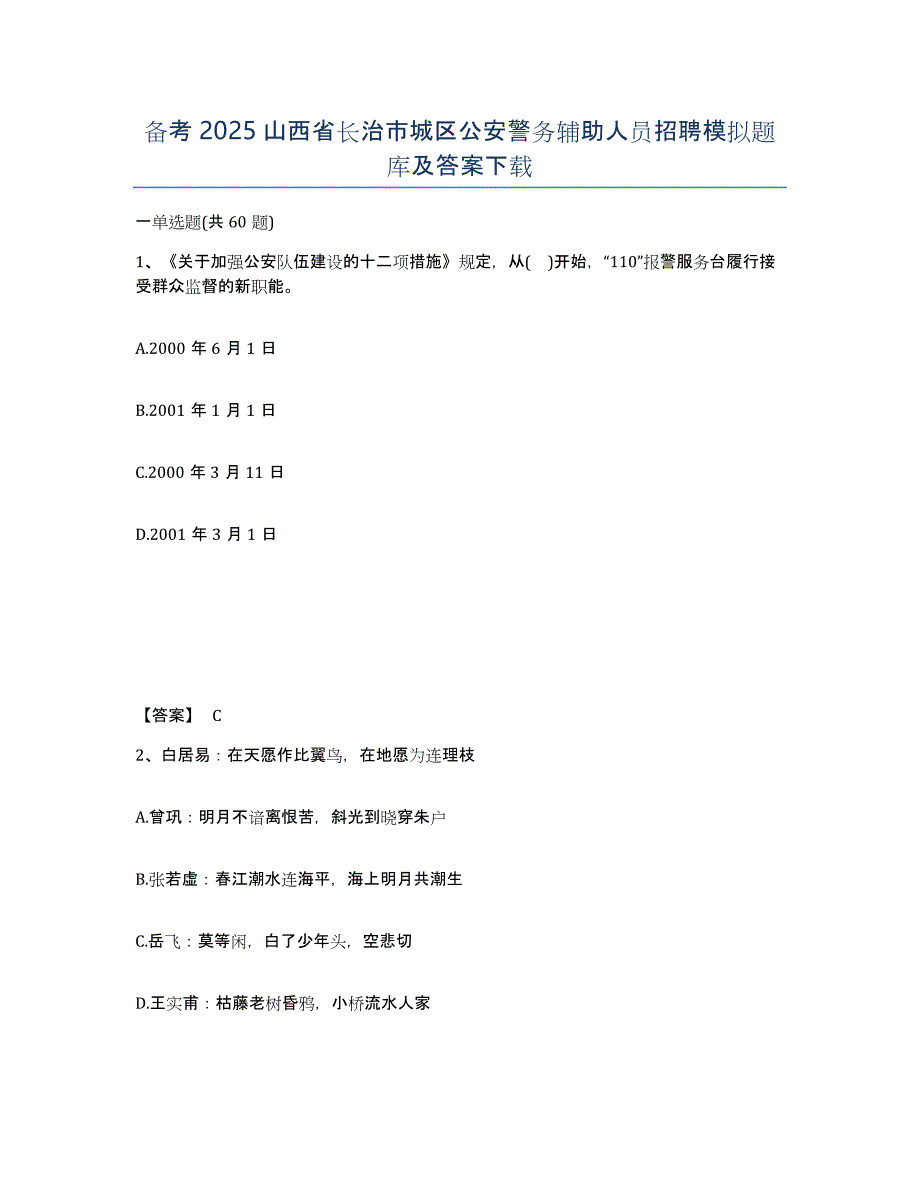 备考 2025 山西省长治市城区公安警务辅助人员招聘模拟题库及答案下载

一单选题(共 60 题)

1、《关于加强公安队伍建设的十二项措施》规定，从( )开始，“110”报警服务台履行接受群众监督的新职能。

A.2000 年 6 月 1 日

B.2001 年 1 月 1 日

C.2000 年 3 月 11 日

D.2001 年 3 月 1 日

【答案】 C

2、白居易：在天愿作比翼鸟，在地愿为连理枝

A.曾巩：明月不谙离恨苦，斜光到晓穿朱户

B.张若虚：春江潮水连海平，海上明月共潮生

C.岳飞：莫等闲，白了少年头，空悲切

D.王实甫：枯藤老树昏鸦，小桥流水人家